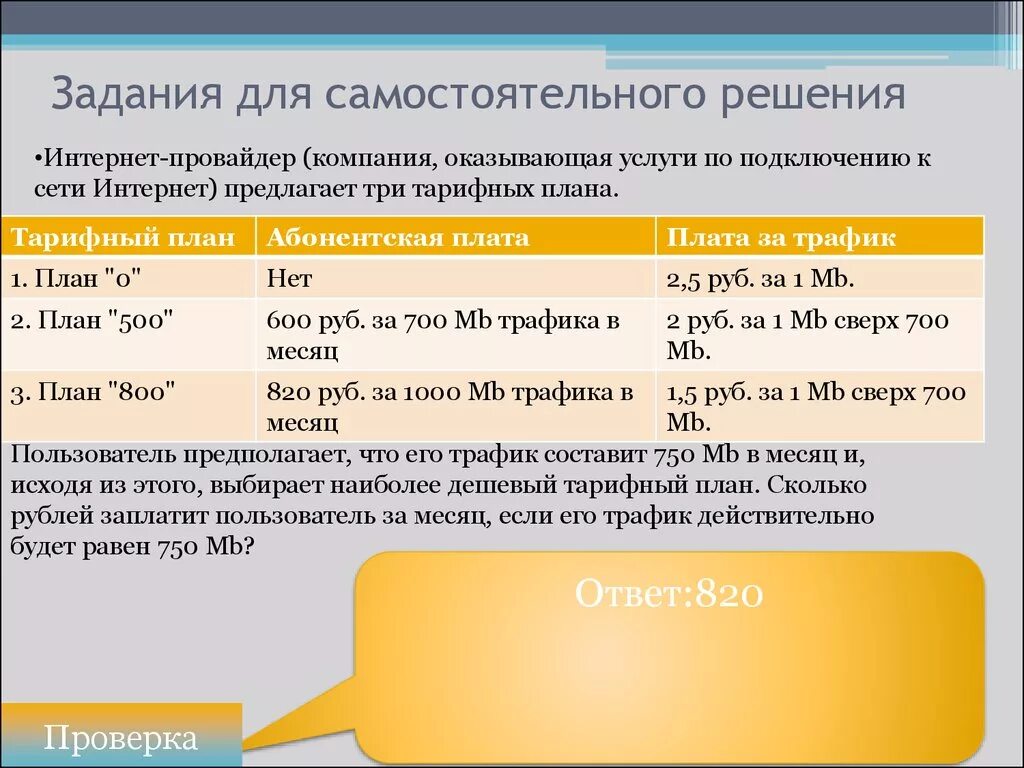 Задания для самостоятельного решения

•Интернет-провайдер (компания, оказывающая услуги по подключению к сети Интернет) предлагает три тарифных плана.

| Тарифный план | Абонентская плата | Плата за трафик |
|---|---|---|
| 1. План "0" | Нет | 2,5 руб. за 1 Mb. |
| 2. План "500" | 600 руб. за 700 Mb трафика в месяц | 2 руб. за 1 Mb сверх 700 Mb. |
| 3. План "800" | 820 руб. за 1000 Mb трафика в месяц | 1,5 руб. за 1 Mb сверх 700 Mb. |

Пользователь предполагает, что его трафик составит 750 Mb в месяц и, исходя из этого, выбирает наиболее дешевый тарифный план. Сколько рублей заплатит пользователь за месяц, если его трафик действительно будет равен 750 Mb?

Ответ:820

Проверка